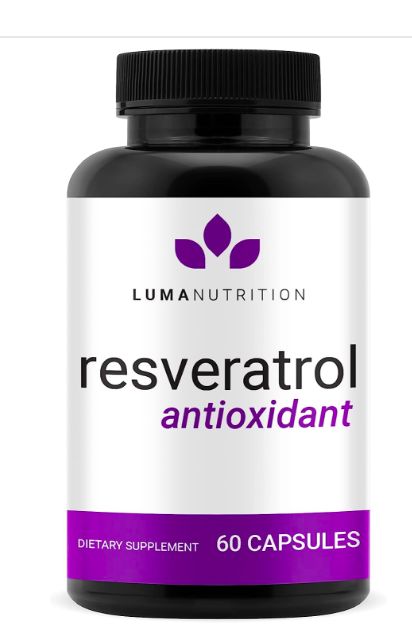 LUMANUTRITION

resveratrol
antioxidant

DIETARY SUPPLEMENT 60 CAPSULES